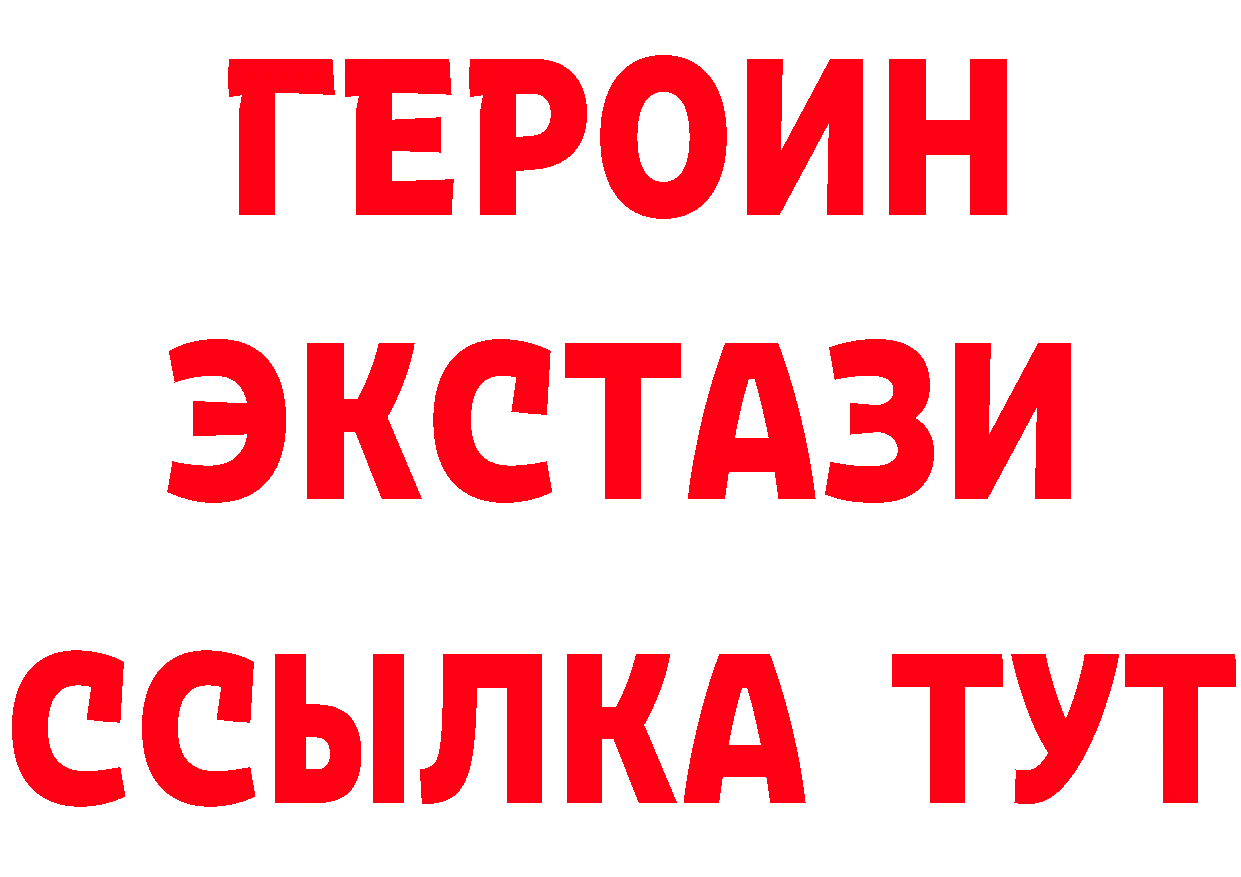 ГЕРОИН
ЭКСТАЗИ
ССЫЛКА ТУТ